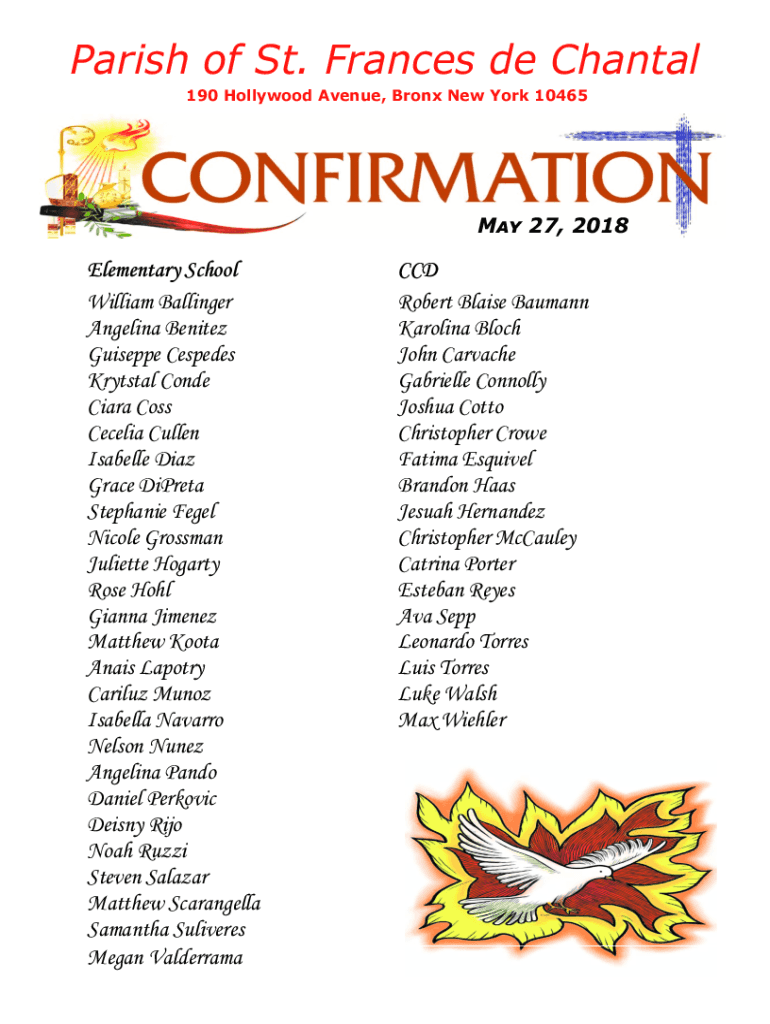 Parish of St. Frances de Chantal

190 Hollywood Avenue, Bronx New York 10465

CONFIRMATION

MAY 27, 2018

Elementary School
William Ballinger
Angelina Benitez
Guiseppe Cespedes
Krytstal Conde
Ciara Coss
Cecelia Cullen
Isabelle Diaz
Grace DiPreta
Stephanie Fegel
Nicole Grossman
Juliette Hogarty
Rose Hohl
Gianna Jimenez
Matthew Koota
Anais Lapotry
Cariluz Munoz
Isabella Navarro
Nelson Nunez
Angelina Pando
Daniel Perkovic
Deisny Rijo
Noah Ruzzi
Steven Salazar
Matthew Scarangella
Samantha Suliveres
Megan Valderrama

CCD
Robert Blaise Baumann
Karolina Bloch
John Carvache
Gabrielle Connolly
Joshua Cotto
Christopher Crowe
Fatima Esquivel
Brandon Haas
Jesuah Hernandez
Christopher McCauley
Catrina Porter
Esteban Reyes
Ava Sepp
Leonardo Torres
Luis Torres
Luke Walsh
Max Wiehler